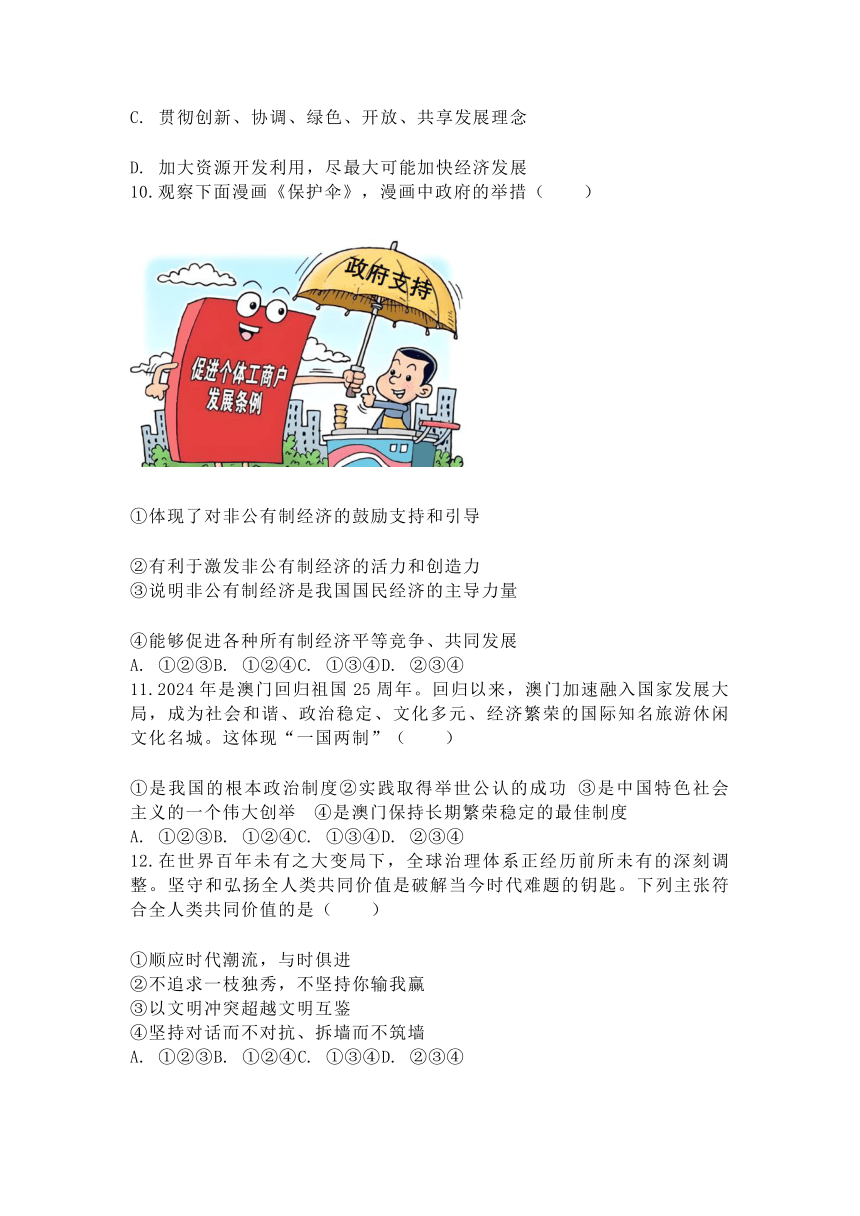 C. 贯彻创新、协调、绿色、开放、共享发展理念

D. 加大资源开发利用，尽最大可能加快经济发展
10.观察下面漫画《保护伞》，漫画中政府的举措（　　）

政府支持

促进个体工商户发展条例

①体现了对非公有制经济的鼓励支持和引导

②有利于激发非公有制经济的活力和创造力
③说明非公有制经济是我国国民经济的主导力量

④能够促进各种所有制经济平等竞争、共同发展
A. ①②③B. ①②④C. ①③④D. ②③④
11.2024 年是澳门回归祖国 25 周年。回归以来，澳门加速融入国家发展大局，成为社会和谐、政治稳定、文化多元、经济繁荣的国际知名旅游休闲文化名城。这体现“一国两制”（　　）

①是我国的根本政治制度②实践取得举世公认的成功 ③是中国特色社会主义的一个伟大创举　④是澳门保持长期繁荣稳定的最佳制度
A. ①②③B. ①②④C. ①③④D. ②③④
12.在世界百年未有之大变局下，全球治理体系正经历前所未有的深刻调整。坚守和弘扬全人类共同价值是破解当今时代难题的钥匙。下列主张符合全人类共同价值的是（　　）

①顺应时代潮流，与时俱进
②不追求一枝独秀，不坚持你输我赢
③以文明冲突超越文明互鉴
④坚持对话而不对抗、拆墙而不筑墙
A. ①②③B. ①②④C. ①③④D. ②③④